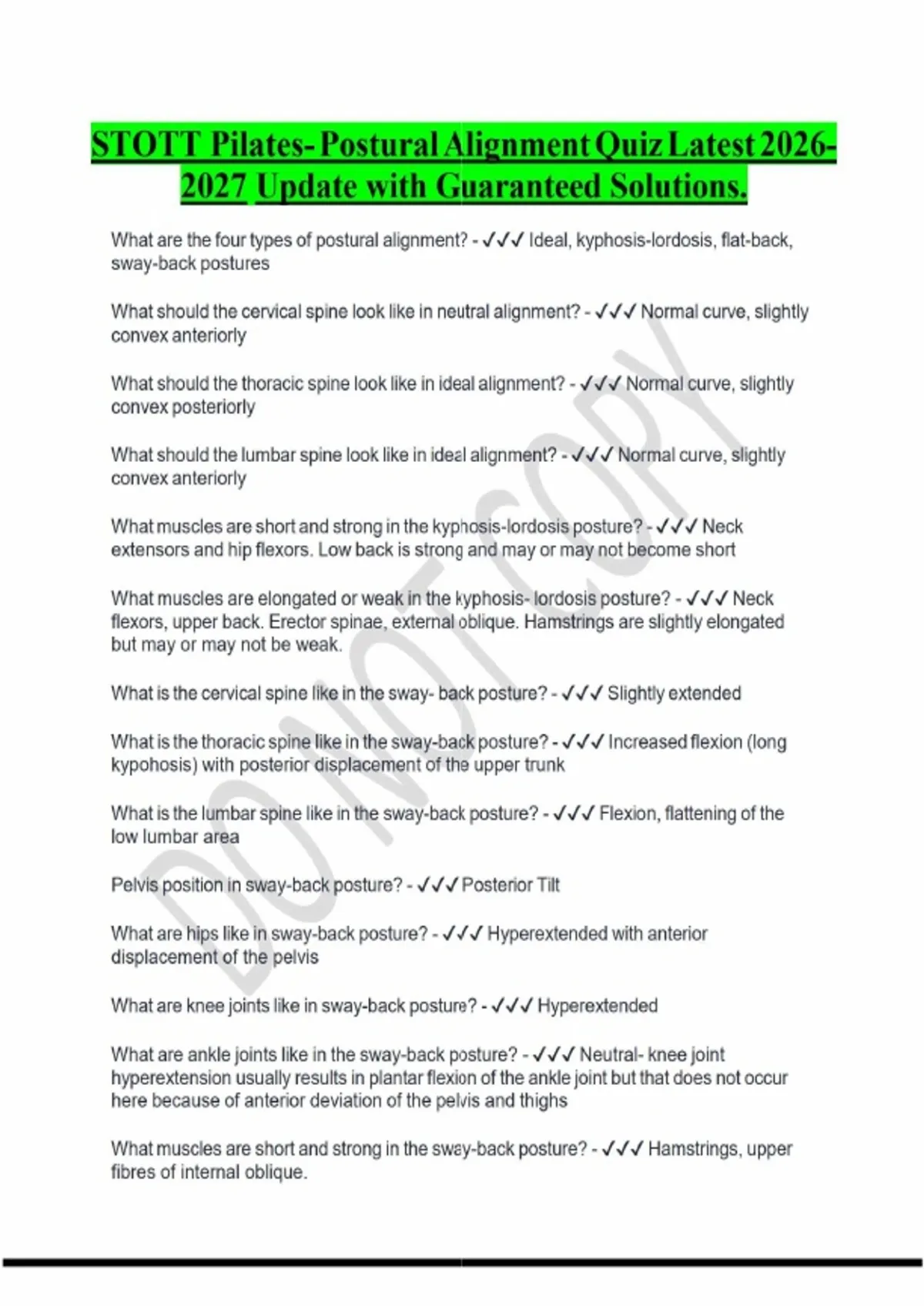 STOTT Pilates- Postural Alignment Quiz Latest 2026-2027 Update with Guaranteed Solutions.

What are the four types of postural alignment? - ✓✓✓ Ideal, kyphosis-lordosis, flat-back, sway-back postures

What should the cervical spine look like in neutral alignment? - ✓✓✓ Normal curve, slightly convex anteriorly

What should the thoracic spine look like in ideal alignment? - ✓✓✓ Normal curve, slightly convex posteriorly

What should the lumbar spine look like in ideal alignment? - ✓✓✓ Normal curve, slightly convex anteriorly

What muscles are short and strong in the kyphosis-lordosis posture? - ✓✓✓ Neck extensors and hip flexors. Low back is strong and may or may not become short

What muscles are elongated or weak in the kyphosis- lordosis posture? - ✓✓✓ Neck flexors, upper back. Erector spinae, external oblique. Hamstrings are slightly elongated but may or may not be weak.

What is the cervical spine like in the sway- back posture? - ✓✓✓ Slightly extended

What is the thoracic spine like in the sway-back posture? - ✓✓✓ Increased flexion (long kypohosis) with posterior displacement of the upper trunk

What is the lumbar spine like in the sway-back posture? - ✓✓✓ Flexion, flattening of the low lumbar area

Pelvis position in sway-back posture? - ✓✓✓ Posterior Tilt

What are hips like in sway-back posture? - ✓✓✓ Hyperextended with anterior displacement of the pelvis

What are knee joints like in sway-back posture? - ✓✓✓ Hyperextended

What are ankle joints like in the sway-back posture? - ✓✓✓ Neutral- knee joint hyperextension usually results in plantar flexion of the ankle joint but that does not occur here because of anterior deviation of the pelvis and thighs

What muscles are short and strong in the sway-back posture? - ✓✓✓ Hamstrings, upper fibres of internal oblique.

DO NOT COPY